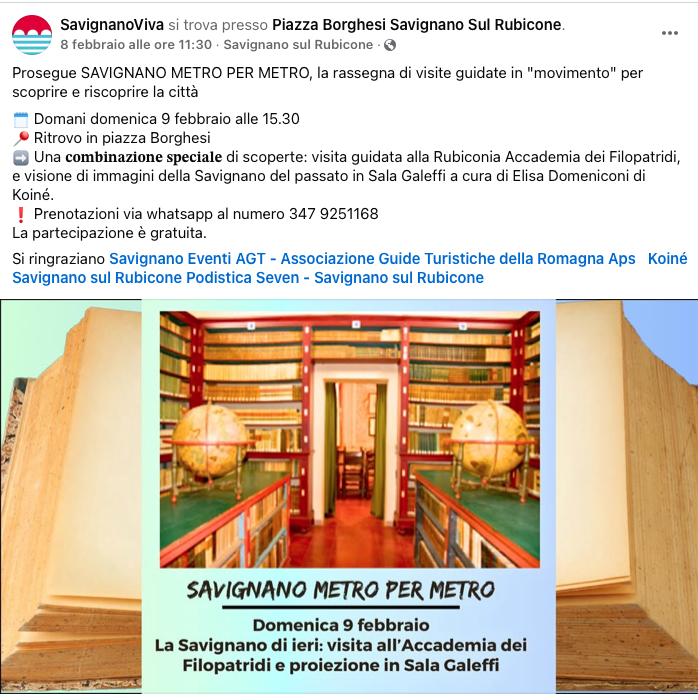 SavignanoViva si trova presso Piazza Borghesi Savignano Sul Rubicone.
8 febbraio alle ore 11:30 · Savignano sul Rubicone ·

Prosegue SAVIGNANO METRO PER METRO, la rassegna di visite guidate in "movimento" per scoprire e riscoprire la città

Domani domenica 9 febbraio alle 15.30
Ritrovo in piazza Borghesi
Una combinazione speciale di scoperte: visita guidata alla Rubiconia Accademia dei Filopatridi, e visione di immagini della Savignano del passato in Sala Galeffi a cura di Elisa Domeniconi di Koiné.
Prenotazioni via whatsapp al numero 347 9251168
La partecipazione è gratuita.

Si ringraziano Savignano Eventi AGT - Associazione Guide Turistiche della Romagna Aps Koiné Savignano sul Rubicone Podistica Seven - Savignano sul Rubicone

SAVIGNANO METRO PER METRO

Domenica 9 febbraio
La Savignano di ieri: visita all'Accademia dei Filopatridi e proiezione in Sala Galeffi